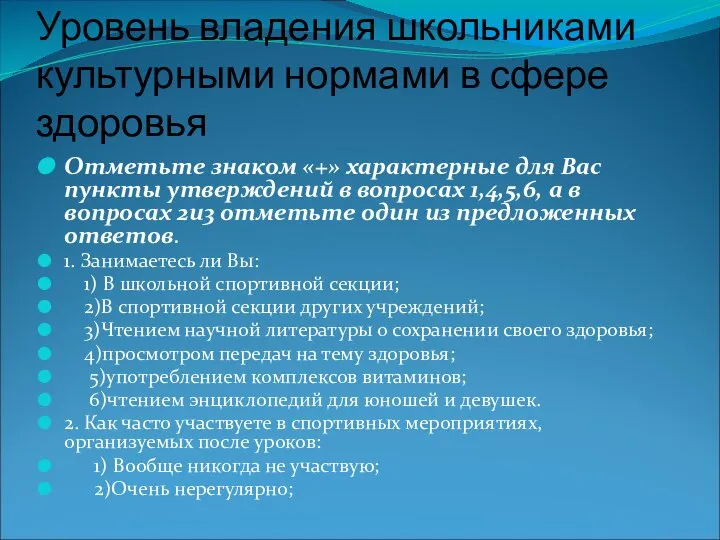 Уровень владения школьниками культурными нормами в сфере здоровья

Отметьте знаком «+» характерные для Вас пункты утверждений в вопросах 1,4,5,6, а в вопросах 2и3 отметьте один из предложенных ответов.

1. Занимаетесь ли Вы:

1) В школьной спортивной секции;

2)В спортивной секции других учреждений;

3)Чтением научной литературы о сохранении своего здоровья;

4)просмотром передач на тему здоровья;

5)употреблением комплексов витаминов;

6)чтением энциклопедий для юношей и девушек.

2. Как часто участвуете в спортивных мероприятиях, организуемых после уроков:

1) Вообще никогда не участвую;

2)Очень нерегулярно;